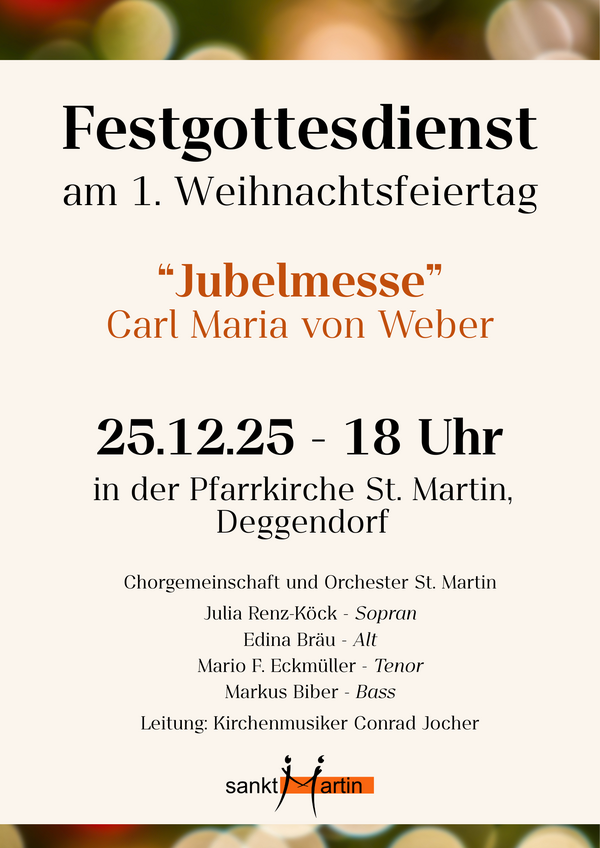 Festgottesdienst
am 1. Weihnachtsfeiertag

"Jubelmesse"
Carl Maria von Weber

25.12.25 - 18 Uhr
in der Pfarrkirche St. Martin,
Deggendorf

Chorgemeinschaft und Orchester St. Martin

Julia Renz-Köck - Sopran
Edina Bräu - Alt
Mario F. Eckmüller - Tenor
Markus Biber - Bass

Leitung: Kirchenmusiker Conrad Jocher

sankt Martin